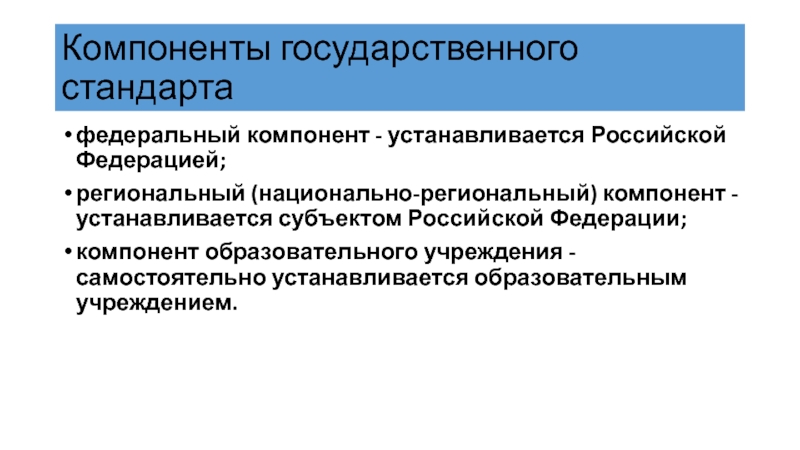 Компоненты государственного стандарта

• федеральный компонент - устанавливается Российской Федерацией;

• региональный (национально-региональный) компонент - устанавливается субъектом Российской Федерации;

• компонент образовательного учреждения - самостоятельно устанавливается образовательным учреждением.